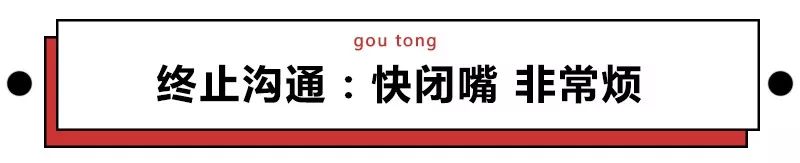 gou tong

终止沟通：快闭嘴 非常烦